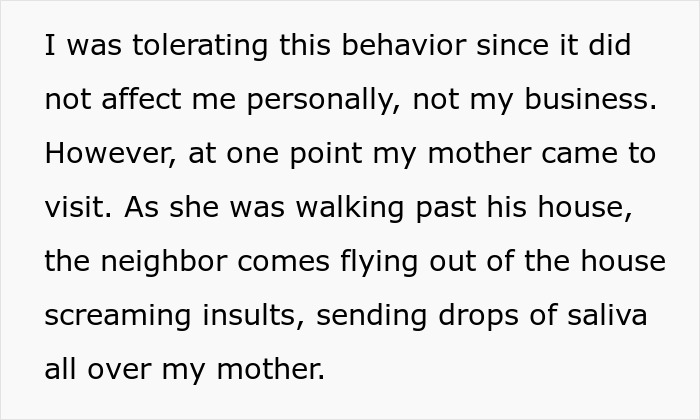 I was tolerating this behavior since it did not affect me personally, not my business. However, at one point my mother came to visit. As she was walking past his house, the neighbor comes flying out of the house screaming insults, sending drops of saliva all over my mother.